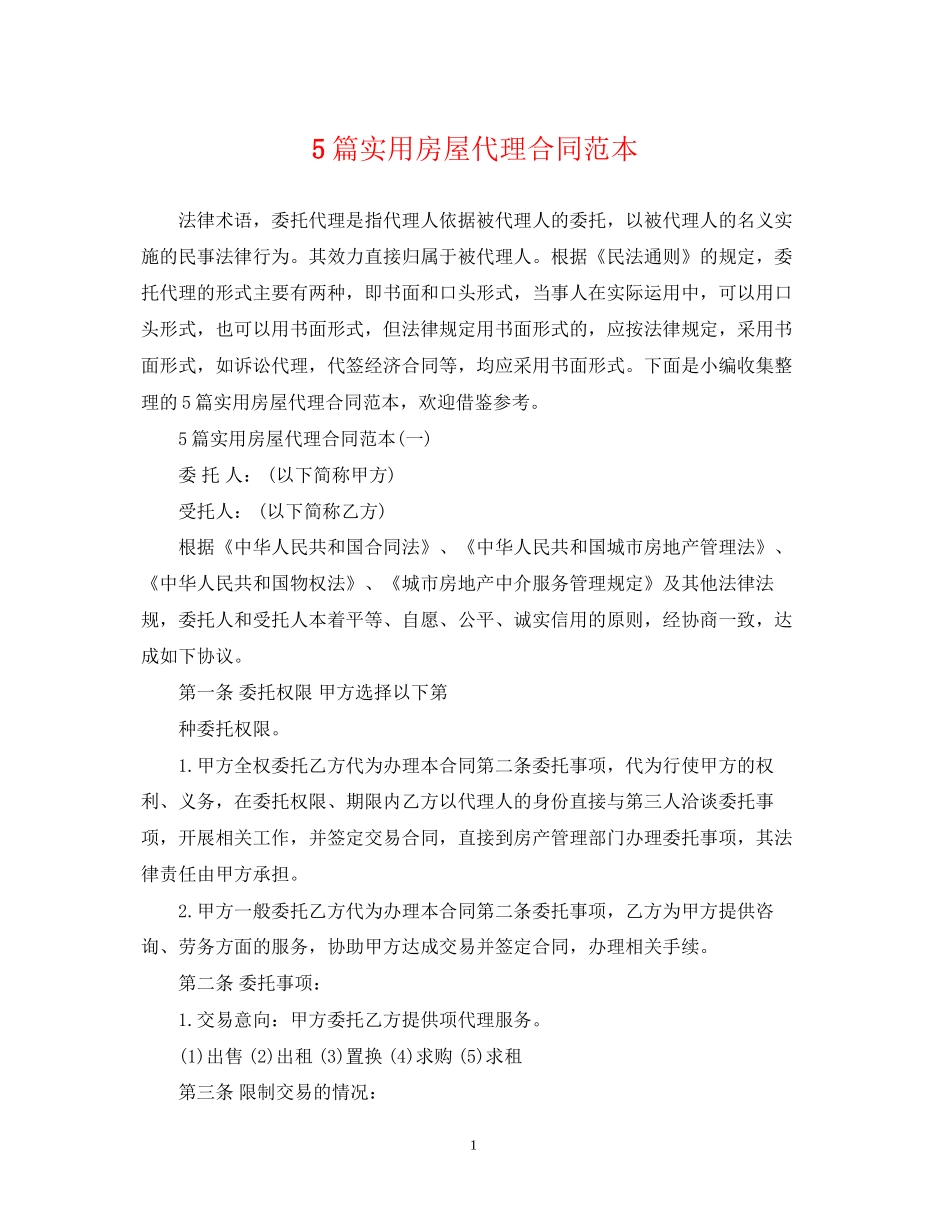 5篇实用房屋代理合同范本

法律术语，委托代理是指代理人依据被代理人的委托，以被代理人的名义实施的民事法律行为。其效力直接归属于被代理人。根据《民法通则》的规定，委托代理的形式主要有两种，即书面和口头形式，当事人在实际运用中，可以用口头形式，也可以用书面形式，但法律规定用书面形式的，应按法律规定，采用书面形式，如诉讼代理，代签经济合同等，均应采用书面形式。下面是小编收集整理的5篇实用房屋代理合同范本，欢迎借鉴参考。

5篇实用房屋代理合同范本(一)

委 托 人：(以下简称甲方)

受托人：(以下简称乙方)

根据《中华人民共和国合同法》、《中华人民共和国城市房地产管理法》、《中华人民共和国物权法》、《城市房地产中介服务管理规定》及其他法律法规，委托人和受托人本着平等、自愿、公平、诚实信用的原则，经协商一致，达成如下协议。

第一条 委托权限 甲方选择以下第

种委托权限。

1.甲方全权委托乙方代为办理本合同第二条委托事项，代为行使甲方的权利、义务，在委托权限、期限内乙方以代理人的身份直接与第三人洽谈委托事项，开展相关工作，并签定交易合同，直接到房产管理部门办理委托事项，其法律责任由甲方承担。

2.甲方一般委托乙方代为办理本合同第二条委托事项，乙方为甲方提供咨询、劳务方面的服务，协助甲方达成交易并签定合同，办理相关手续。

第二条 委托事项：

1.交易意向：甲方委托乙方提供项代理服务。

(1)出售 (2)出租 (3)置换 (4)求购 (5)求租

第三条 限制交易的情况：

1